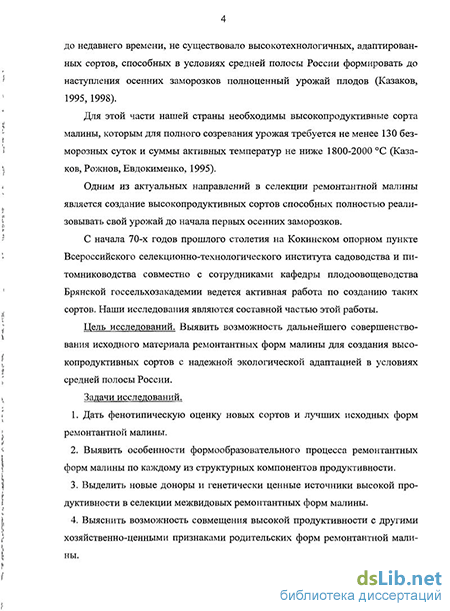 4

до недавнего времени, не существовало высокотехнологичных, адаптированных сортов, способных в условиях средней полосы России формировать до наступления осенних заморозков полноценный урожай плодов (Казаков, 1995, 1998).

Для этой части нашей страны необходимы высокопродуктивные сорта малины, которым для полного созревания урожая требуется не менее 130 безморозных суток и суммы активных температур не ниже 1800-2000 °С (Казаков, Рожнов, Евдокименко, 1995).

Одним из актуальных направлений в селекции ремонтантной малины является создание высокопродуктивных сортов способных полностью реализовывать свой урожай до начала первых осенних заморозков.

С начала 70-х годов прошлого столетия на Кокинском опорном пункте Всероссийского селекционно-технологического института садоводства и питомниководства совместно с сотрудниками кафедры плодоовощеводства Брянской госсельхозакадемии ведется активная работа по созданию таких сортов. Наши исследования являются составной частью этой работы.

Цель исследований. Выявить возможность дальнейшего совершенствования исходного материала ремонтантных форм малины для создания высокопродуктивных сортов с надежной экологической адаптацией в условиях средней полосы России.

Задачи исследований.

1. Дать фенотипическую оценку новых сортов и лучших исходных форм ремонтантной малины.

2. Выявить особенности формообразовательного процесса ремонтантных форм малины по каждому из структурных компонентов продуктивности.

3. Выделить новые доноры и генетически ценные источники высокой продуктивности в селекции межвидовых ремонтантных форм малины.

4. Выяснить возможность совмещения высокой продуктивности с другими хозяйственно-ценными признаками родительских форм ремонтантной малины.

dsLib.net
библиотека диссертаций